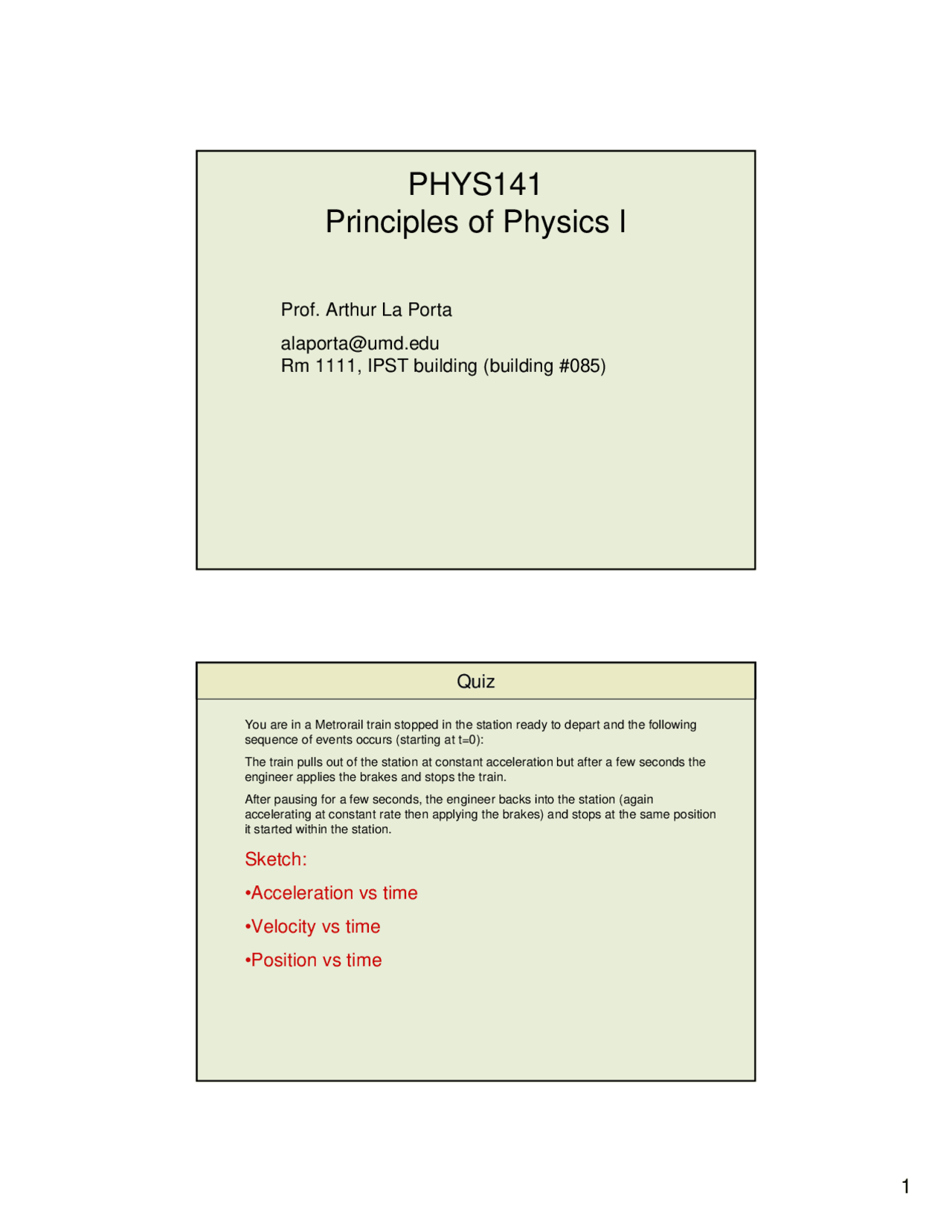 PHYS141
Principles of Physics I

Prof. Arthur La Porta

alaporta@umd.edu
Rm 1111, IPST building (building #085)

Quiz

You are in a Metrorail train stopped in the station ready to depart and the following sequence of events occurs (starting at t=0):

The train pulls out of the station at constant acceleration but after a few seconds the engineer applies the brakes and stops the train.

After pausing for a few seconds, the engineer backs into the station (again accelerating at constant rate then applying the brakes) and stops at the same position it started within the station.

Sketch:

•Acceleration vs time

•Velocity vs time

•Position vs time

1